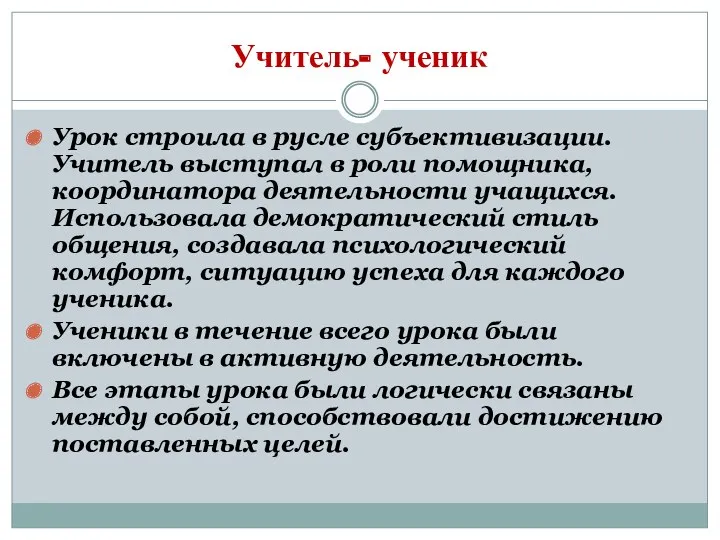 Учитель- ученик

Урок строила в русле субъективизации. Учитель выступал в роли помощника, координатора деятельности учащихся. Использовала демократический стиль общения, создавала психологический комфорт, ситуацию успеха для каждого ученика.

Ученики в течение всего урока были включены в активную деятельность.

Все этапы урока были логически связаны между собой, способствовали достижению поставленных целей.